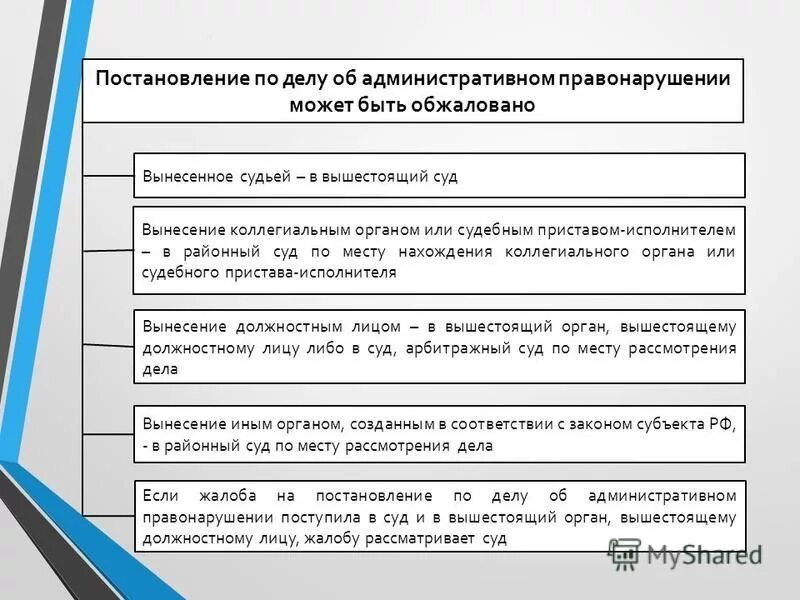 Постановление по делу об административном правонарушении может быть обжаловано

Вынесенное судьей – в вышестоящий суд

Вынесение коллегиальным органом или судебным приставом-исполнителем – в районный суд по месту нахождения коллегиального органа или судебного пристава-исполнителя

Вынесение должностным лицом – в вышестоящий орган, вышестоящему должностному лицу либо в суд, арбитражный суд по месту рассмотрения дела

Вынесение иным органом, созданным в соответствии с законом субъекта РФ, - в районный суд по месту рассмотрения дела

Если жалоба на постановление по делу об административном правонарушении поступила в суд и в вышестоящий орган, вышестоящему должностному лицу, жалобу рассматривает суд

MyShared